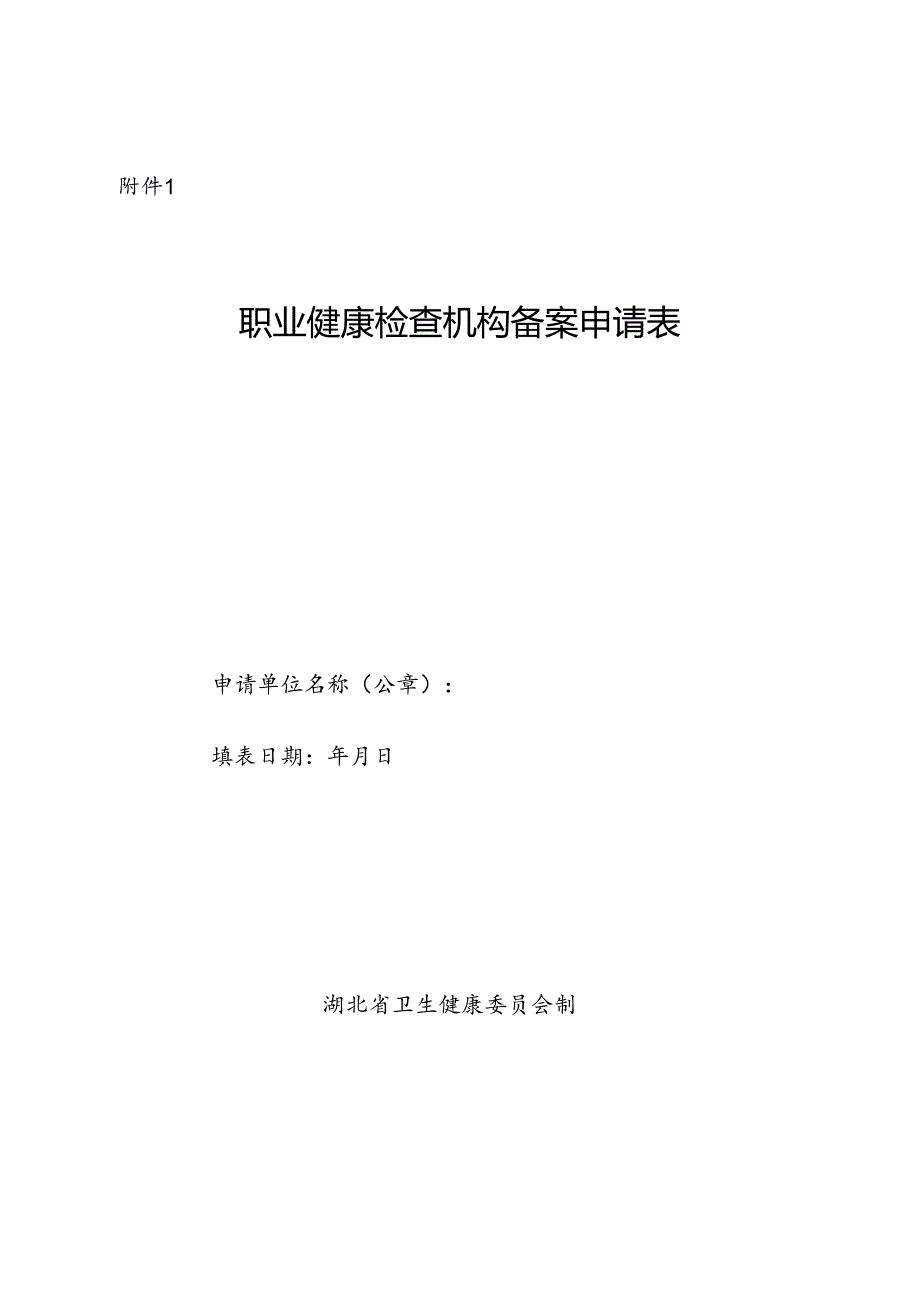 附件1

职业健康检查机构备案申请表

申请单位名称（公章）：

填表日期：年月日

湖北省卫生健康委员会制